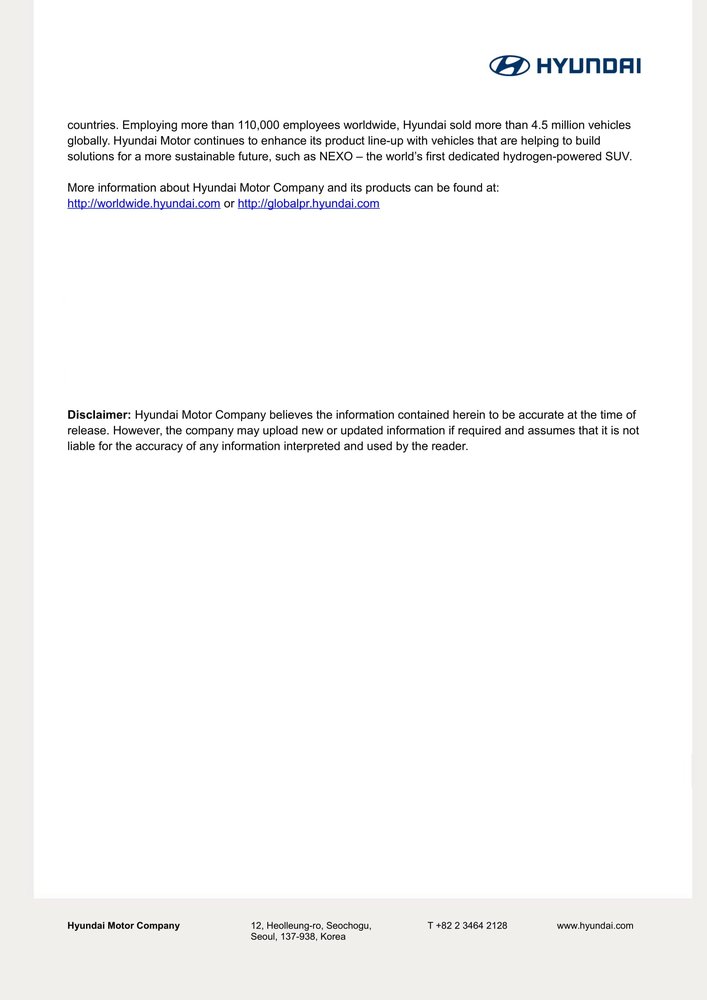 HYUNDAI

countries. Employing more than 110,000 employees worldwide, Hyundai sold more than 4.5 million vehicles globally. Hyundai Motor continues to enhance its product line-up with vehicles that are helping to build solutions for a more sustainable future, such as NEXO – the world's first dedicated hydrogen-powered SUV.

More information about Hyundai Motor Company and its products can be found at:
http://worldwide.hyundai.com or http://globalpr.hyundai.com

Disclaimer: Hyundai Motor Company believes the information contained herein to be accurate at the time of release. However, the company may upload new or updated information if required and assumes that it is not liable for the accuracy of any information interpreted and used by the reader.

Hyundai Motor Company

12, Heolleung-ro, Seochogu,
Seoul, 137-938, Korea

T +82 2 3464 2128

www.hyundai.com